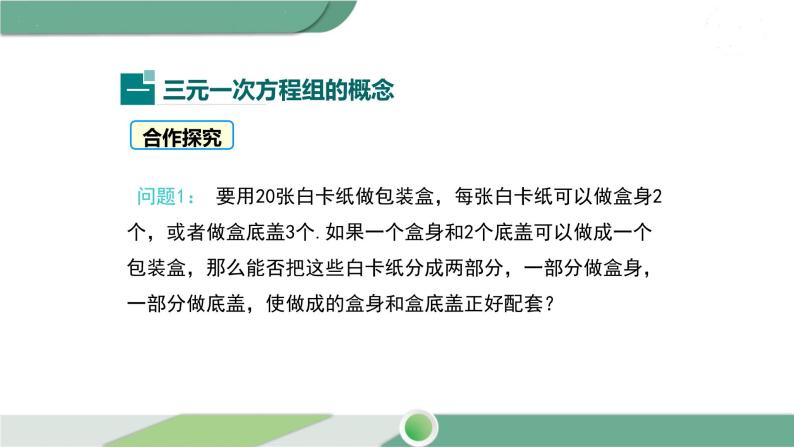 一 三元一次方程组的概念

合作探究

问题1： 要用20张白卡纸做包装盒，每张白卡纸可以做盒身2个，或者做盒底盖3个.如果一个盒身和2个底盖可以做成一个包装盒，那么能否把这些白卡纸分成两部分，一部分做盒身，一部分做底盖，使做成的盒身和盒底盖正好配套？